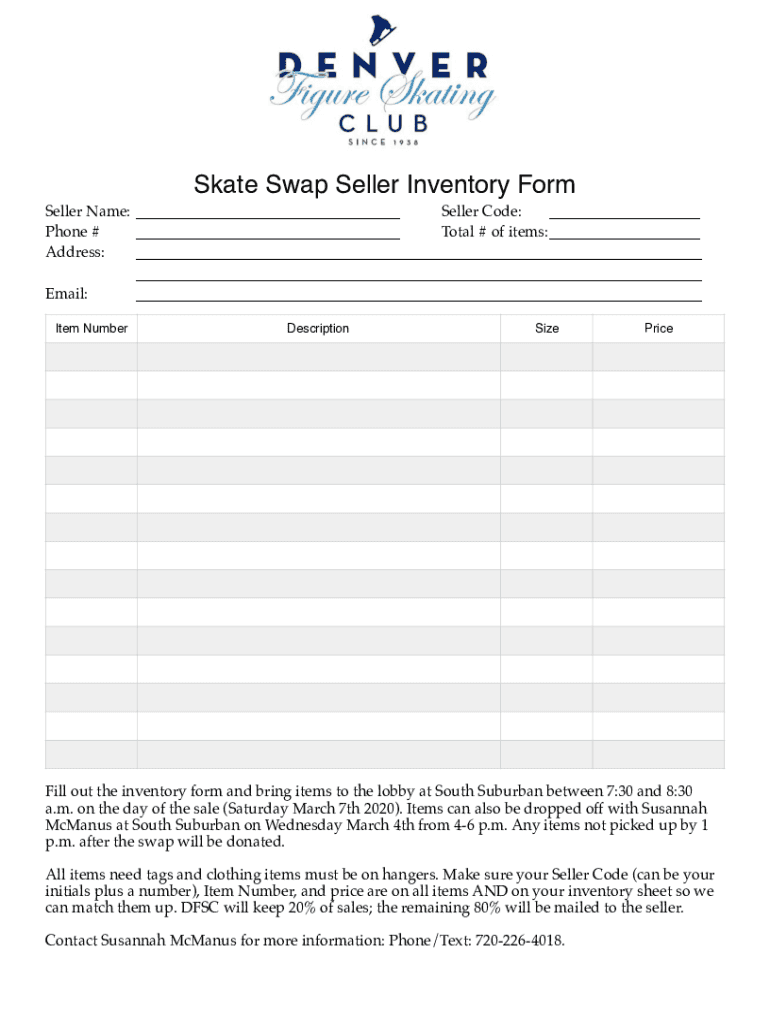 DENVER
Figure Skating
CLUB
SINCE 1938

Skate Swap Seller Inventory Form

Seller Name:
Phone #
Address:

Email:

Seller Code:
Total # of items:

| Item Number | Description | Size | Price |
|---|---|---|---|
| | | | |
| | | | |
| | | | |
| | | | |
| | | | |
| | | | |
| | | | |
| | | | |
| | | | |
| | | | |
| | | | |
| | | | |
| | | | |
| | | | |
| | | | |

Fill out the inventory form and bring items to the lobby at South Suburban between 7:30 and 8:30 a.m. on the day of the sale (Saturday March 7th 2020). Items can also be dropped off with Susannah McManus at South Suburban on Wednesday March 4th from 4-6 p.m. Any items not picked up by 1 p.m. after the swap will be donated.

All items need tags and clothing items must be on hangers. Make sure your Seller Code (can be your initials plus a number), Item Number, and price are on all items AND on your inventory sheet so we can match them up. DFSC will keep 20% of sales; the remaining 80% will be mailed to the seller.

Contact Susannah McManus for more information: Phone/Text: 720-226-4018.